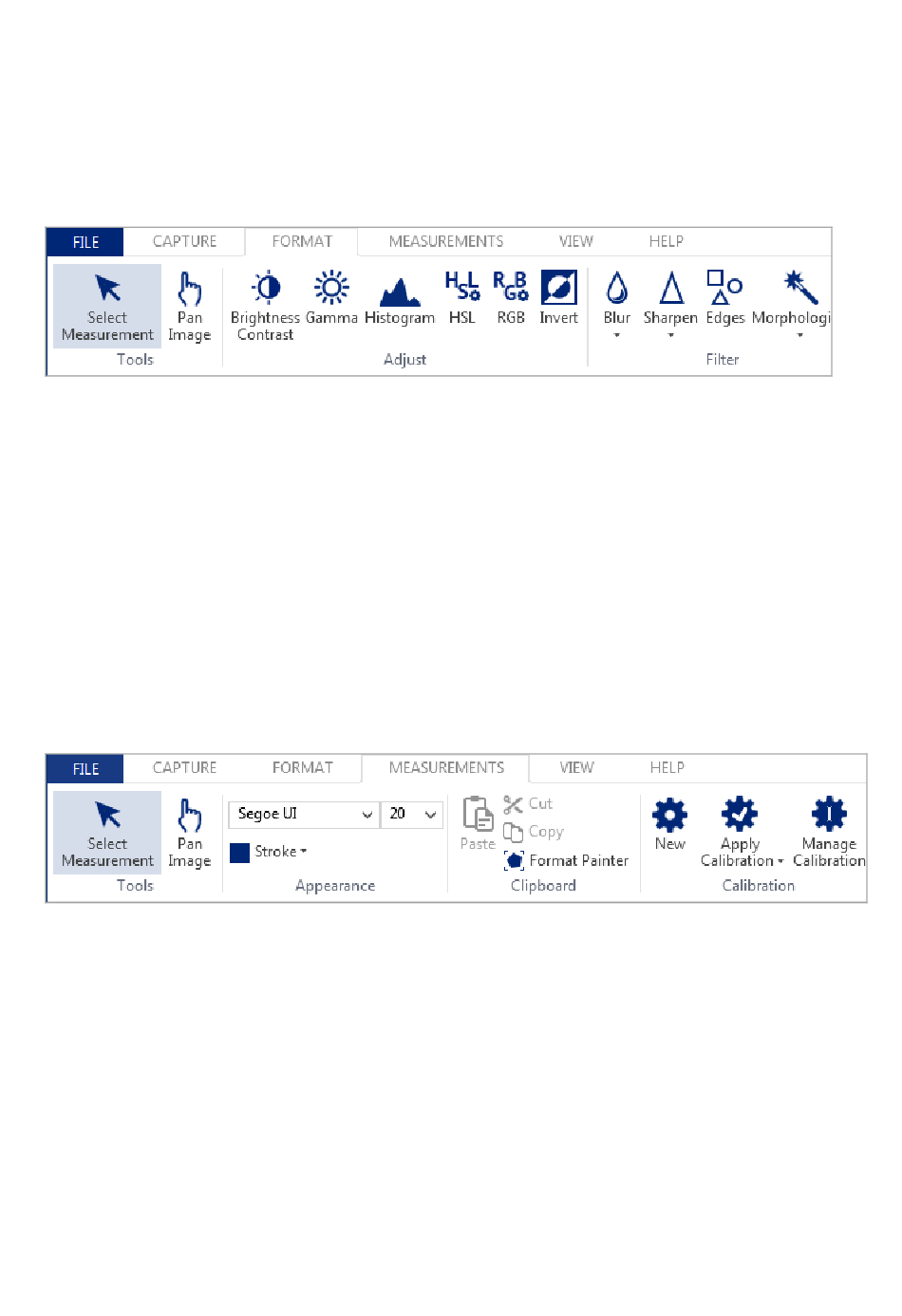 FILE CAPTURE FORMAT MEASUREMENTS VIEW HELP

Select Measurement
Pan Image
Tools

Brightness Contrast
Gamma
Histogram
HSL
RGB
Invert
Adjust

Blur
Sharpen
Edges
Morphologi
Filter

FILE CAPTURE FORMAT MEASUREMENTS VIEW HELP

Select Measurement
Pan Image
Tools

Segoe UI
20
Stroke
Appearance

Paste
Cut
Copy
Format Painter
Clipboard

New
Apply Calibration
Manage Calibration
Calibration